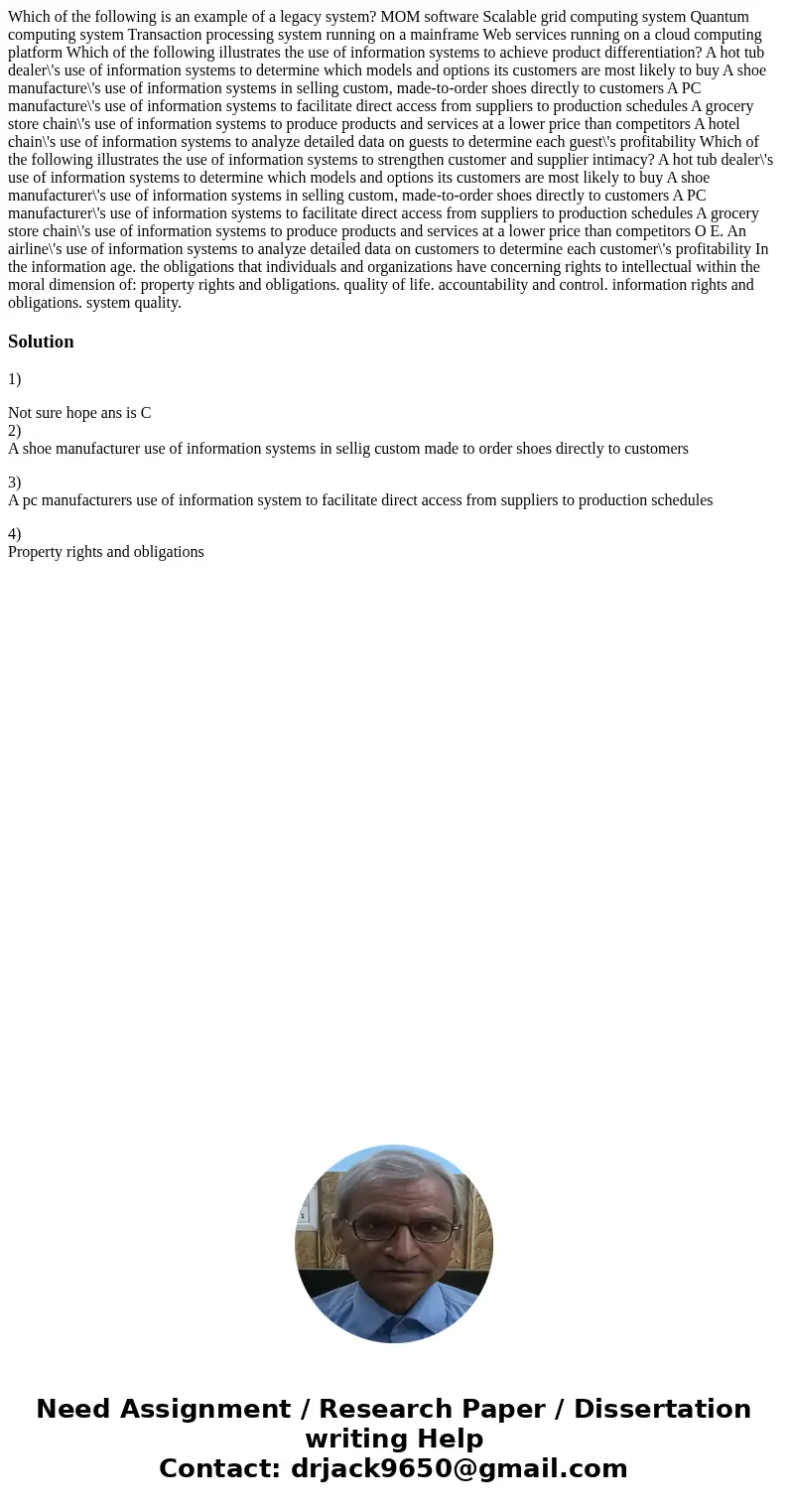 Which of the following is an example of a legacy system? MOM software Scalable grid computing system Quantum computing system Transaction processing system running on a mainframe Web services running on a cloud computing platform Which of the following illustrates the use of information systems to achieve product differentiation? A hot tub dealer\'s use of information systems to determine which models and options its customers are most likely to buy A shoe manufacture\'s use of information systems in selling custom, made-to-order shoes directly to customers A PC manufacture\'s use of information systems to facilitate direct access from suppliers to production schedules A grocery store chain\'s use of information systems to produce products and services at a lower price than competitors A hotel chain\'s use of information systems to analyze detailed data on guests to determine each guest\'s profitability Which of the following illustrates the use of information systems to strengthen customer and supplier intimacy? A hot tub dealer\'s use of information systems to determine which models and options its customers are most likely to buy A shoe manufacturer\'s use of information systems in selling custom, made-to-order shoes directly to customers A PC manufacturer\'s use of information systems to facilitate direct access from suppliers to production schedules A grocery store chain\'s use of information systems to produce products and services at a lower price than competitors O E. An airline\'s use of information systems to analyze detailed data on customers to determine each customer\'s profitability In the information age. the obligations that individuals and organizations have concerning rights to intellectual within the moral dimension of: property rights and obligations. quality of life. accountability and control. information rights and obligations. system quality.

Solution

1)

Not sure hope ans is C
2)
A shoe manufacturer use of information systems in sellig custom made to order shoes directly to customers

3)
A pc manufacturers use of information system to facilitate direct access from suppliers to production schedules

4)
Property rights and obligations

Need Assignment / Research Paper / Dissertation writing Help
Contact: drjack9650@gmail.com